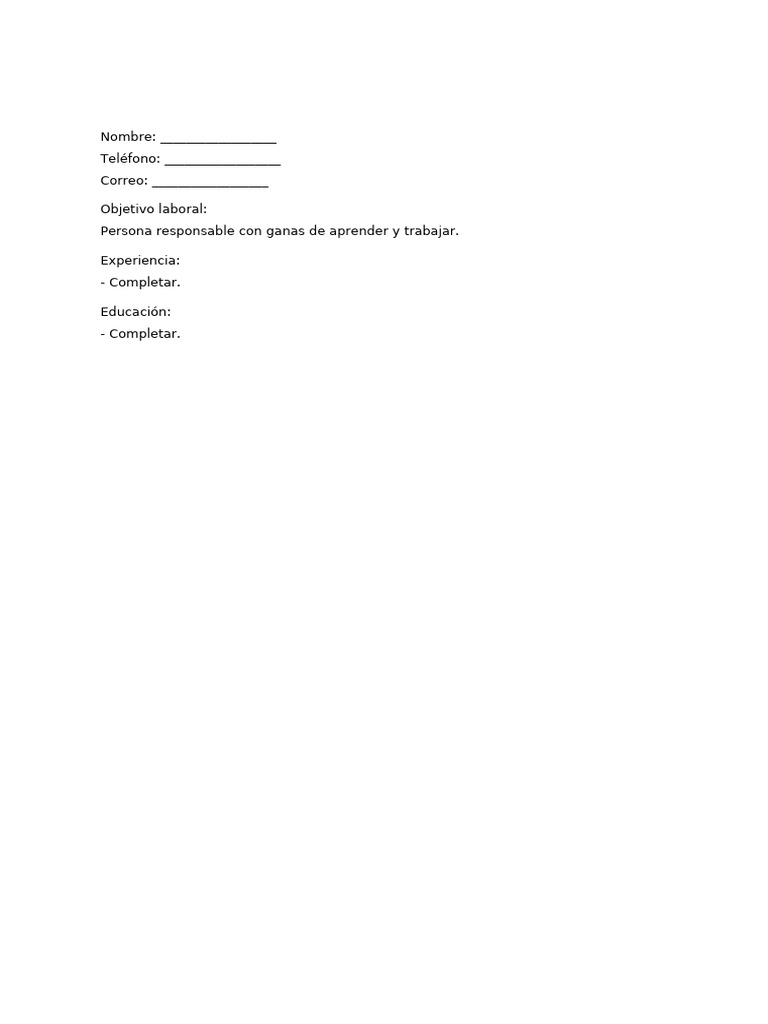 Nombre: ________________
Teléfono: ________________
Correo: ________________

Objetivo laboral:
Persona responsable con ganas de aprender y trabajar.

Experiencia:
- Completar.

Educación:
- Completar.